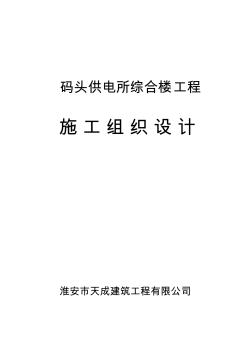 码头供电所综合楼工程

施工组织设计

淮安市天成建筑工程有限公司